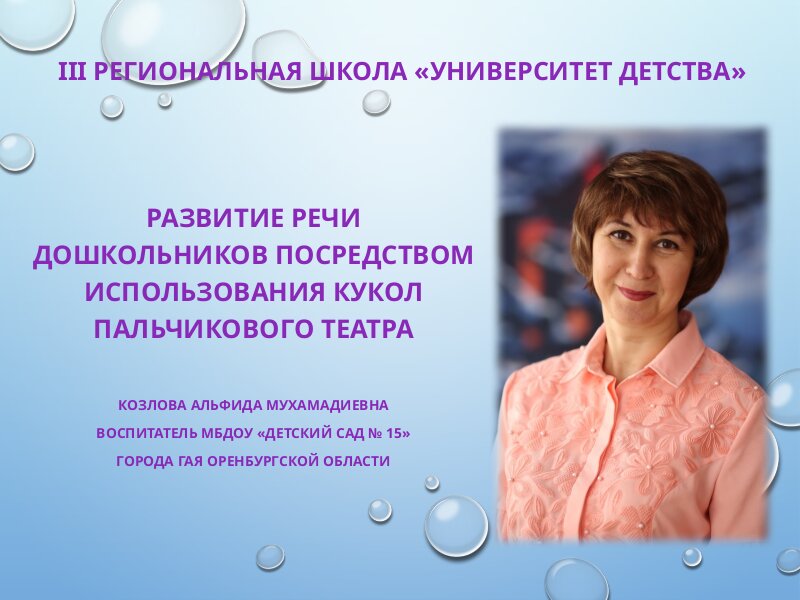 III РЕГИОНАЛЬНАЯ ШКОЛА «УНИВЕРСИТЕТ ДЕТСТВА»

РАЗВИТИЕ РЕЧИ ДОШКОЛЬНИКОВ ПОСРЕДСТВОМ ИСПОЛЬЗОВАНИЯ КУКОЛ ПАЛЬЧИКОВОГО ТЕАТРА

КОЗЛОВА АЛЬФИДА МУХАМАДИЕВНА
ВОСПИТАТЕЛЬ МБДОУ «ДЕТСКИЙ САД № 15»
ГОРОДА ГАЯ ОРЕНБУРГСКОЙ ОБЛАСТИ